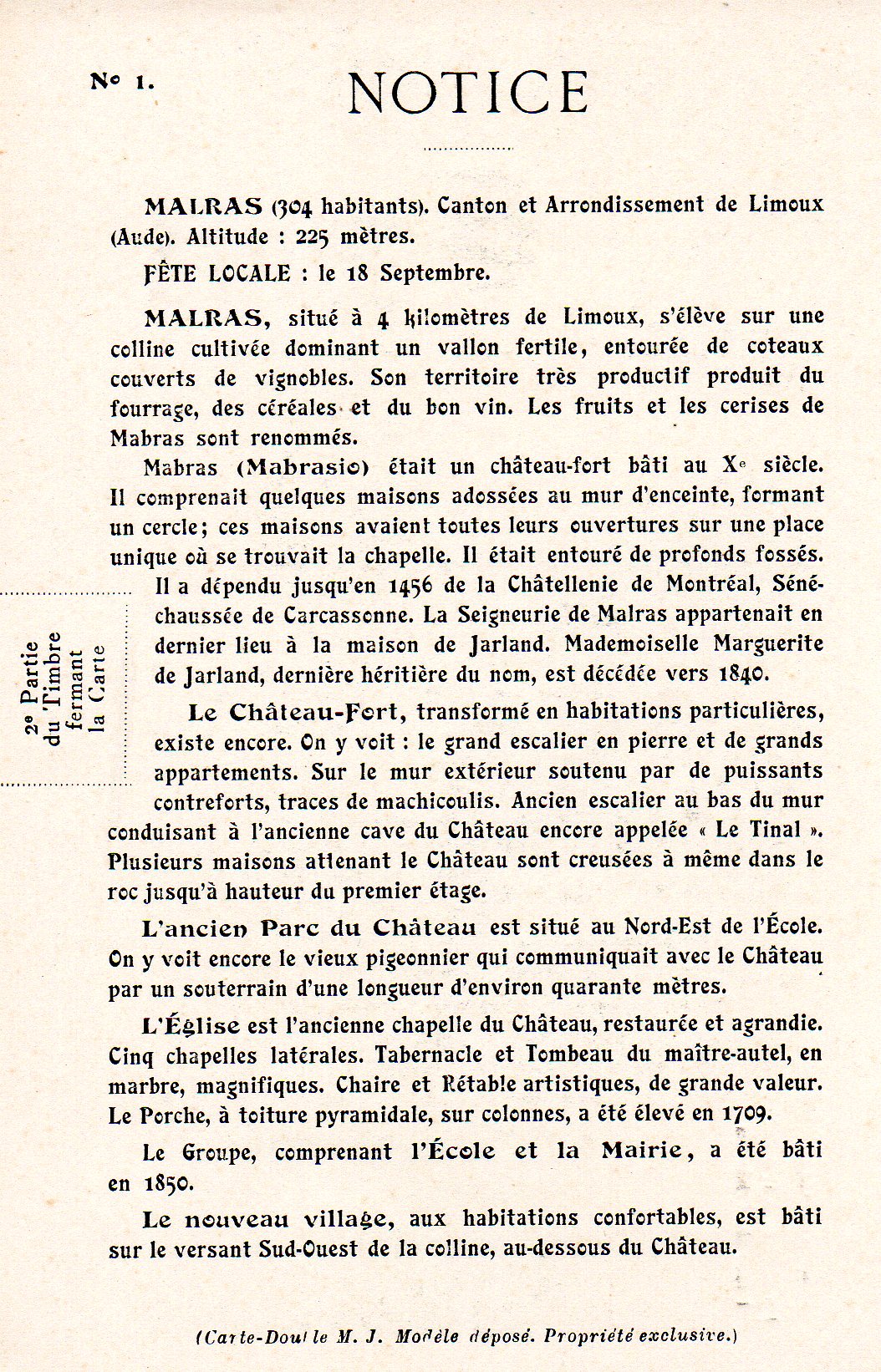 No 1.

NOTICE

MALRAS (304 habitants). Canton et Arrondissement de Limoux (Aude). Altitude : 225 mètres.

FÊTE LOCALE : le 18 Septembre.

MALRAS, situé à 4 kilomètres de Limoux, s'élève sur une colline cultivée dominant un vallon fertile, entourée de coteaux couverts de vignobles. Son territoire très productif produit du fourrage, des céréales et du bon vin. Les fruits et les cerises de Mabras sont renommés.

Mabras (Mabrasio) était un château-fort bâti au Xe siècle. Il comprenait quelques maisons adossées au mur d'enceinte, formant un cercle; ces maisons avaient toutes leurs ouvertures sur une place unique où se trouvait la chapelle. Il était entouré de profonds fossés. Il a dépendu jusqu'en 1456 de la Châtellenie de Montréal, Sénéchaussée de Carcassonne. La Seigneurie de Malras appartenait en dernier lieu à la maison de Jarland. Mademoiselle Marguerite de Jarland, dernière héritière du nom, est décédée vers 1840.

2e Partie du Timbre fermant la Carte

Le Château-Fort, transformé en habitations particulières, existe encore. On y voit : le grand escalier en pierre et de grands appartements. Sur le mur extérieur soutenu par de puissants contreforts, traces de machicoulis. Ancien escalier au bas du mur conduisant à l'ancienne cave du Château encore appelée « Le Tinal ». Plusieurs maisons attenant le Château sont creusées à même dans le roc jusqu'à hauteur du premier étage.

L'ancien Parc du Château est situé au Nord-Est de l'École. On y voit encore le vieux pigeonnier qui communiquait avec le Château par un souterrain d'une longueur d'environ quarante mètres.

L'Église est l'ancienne chapelle du Château, restaurée et agrandie. Cinq chapelles latérales. Tabernacle et Tombeau du maître-autel, en marbre, magnifiques. Chaire et Rétable artistiques, de grande valeur. Le Porche, à toiture pyramidale, sur colonnes, a été élevé en 1709.

Le Groupe, comprenant l'École et la Mairie, a été bâti en 1850.

Le nouveau village, aux habitations confortables, est bâti sur le versant Sud-Ouest de la colline, au-dessous du Château.

(Carte-Double M. J. Modèle déposé. Propriété exclusive.)